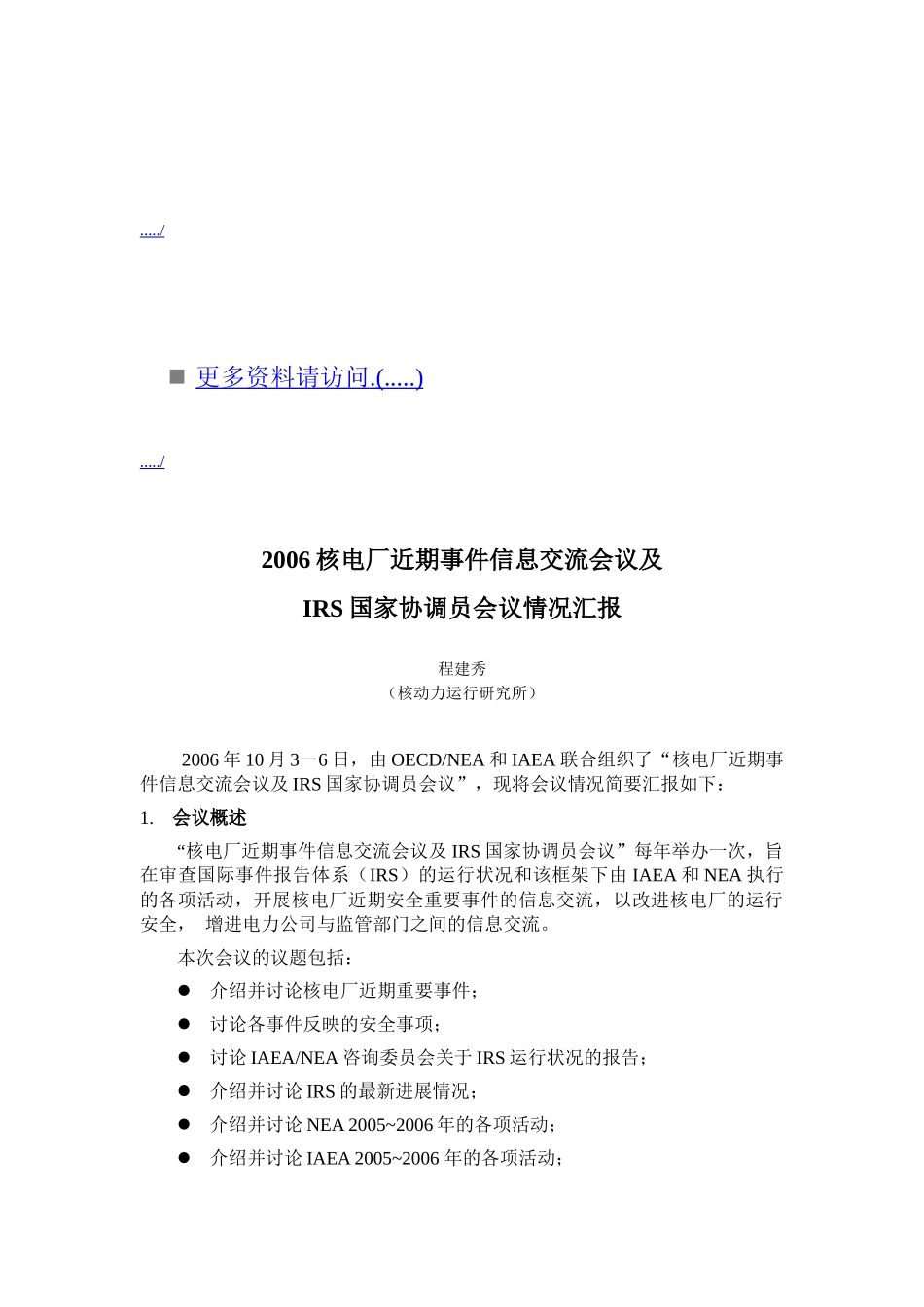 ...../

■ 更多资料请访问.(.....)

...../

2006 核电厂近期事件信息交流会议及

IRS 国家协调员会议情况汇报

程建秀
（核动力运行研究所）

2006 年 10 月 3－6 日，由 OECD/NEA 和 IAEA 联合组织了“核电厂近期事件信息交流会议及 IRS 国家协调员会议”，现将会议情况简要汇报如下：

1. 会议概述

“核电厂近期事件信息交流会议及 IRS 国家协调员会议”每年举办一次，旨在审查国际事件报告体系（IRS）的运行状况和该框架下由 IAEA 和 NEA 执行的各项活动，开展核电厂近期安全重要事件的信息交流，以改进核电厂的运行安全， 增进电力公司与监管部门之间的信息交流。

本次会议的议题包括：

● 介绍并讨论核电厂近期重要事件；
● 讨论各事件反映的安全事项；
● 讨论 IAEA/NEA 咨询委员会关于 IRS 运行状况的报告；
● 介绍并讨论 IRS 的最新进展情况；
● 介绍并讨论 NEA 2005~2006 年的各项活动；
● 介绍并讨论 IAEA 2005~2006 年的各项活动；